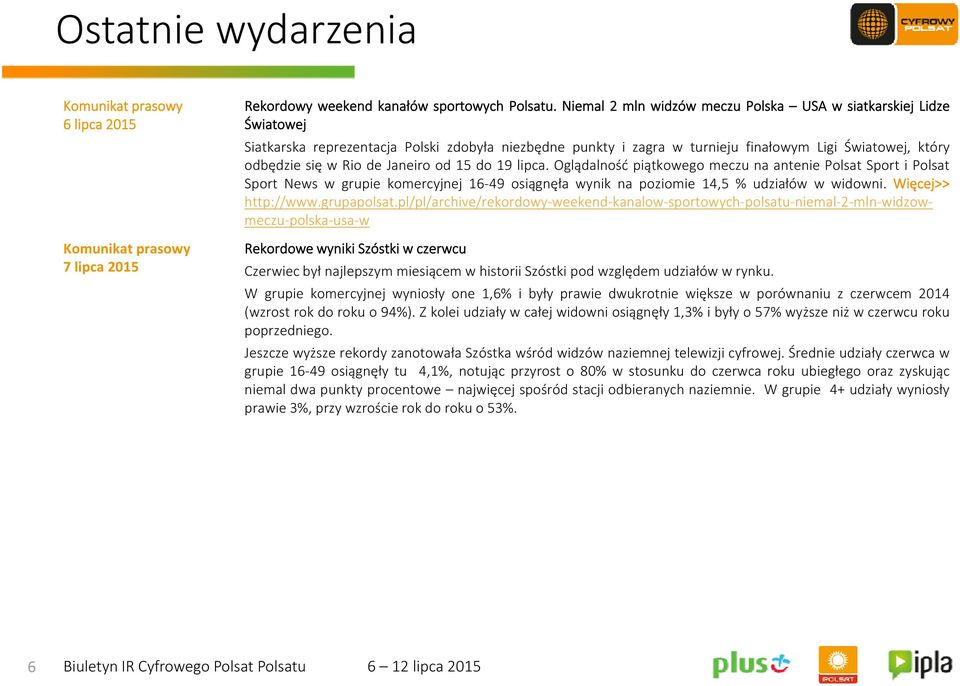 Ostatnie wydarzenia

CYFROWY POLSAT

Komunikat prasowy
6 lipca 2015

Rekordowy weekend kanałów sportowych Polsatu. Niemal 2 mln widzów meczu Polska – USA w siatkarskiej Lidze Światowej

Siatkarska reprezentacja Polski zdobyła niezbędne punkty i zagra w turnieju finałowym Ligi Światowej, który odbędzie się w Rio de Janeiro od 15 do 19 lipca. Oglądalność piątkowego meczu na antenie Polsat Sport i Polsat Sport News w grupie komercyjnej 16-49 osiągnęła wynik na poziomie 14,5 % udziałów w widowni. Więcej>> http://www.grupapolsat.pl/pl/archive/rekordowy-weekend-kanalow-sportowych-polsatu-niemal-2-mln-widzow-meczu-polska-usa-w

Komunikat prasowy
7 lipca 2015

Rekordowe wyniki Szóstki w czerwcu

Czerwiec był najlepszym miesiącem w historii Szóstki pod względem udziałów w rynku.

W grupie komercyjnej wyniosły one 1,6% i były prawie dwukrotnie większe w porównaniu z czerwcem 2014 (wzrost rok do roku o 94%). Z kolei udziały w całej widowni osiągnęły 1,3% i były o 57% wyższe niż w czerwcu roku poprzedniego.

Jeszcze wyższe rekordy zanotowała Szóstka wśród widzów naziemnej telewizji cyfrowej. Średnie udziały czerwca w grupie 16-49 osiągnęły tu 4,1%, notując przyrost o 80% w stosunku do czerwca roku ubiegłego oraz zyskując niemal dwa punkty procentowe – najwięcej spośród stacji odbieranych naziemnie. W grupie 4+ udziały wyniosły prawie 3%, przy wzroście rok do roku o 53%.

6 Biuletyn IR Cyfrowego Polsat Polsatu 6 – 12 lipca 2015

plus POLSAT ipla